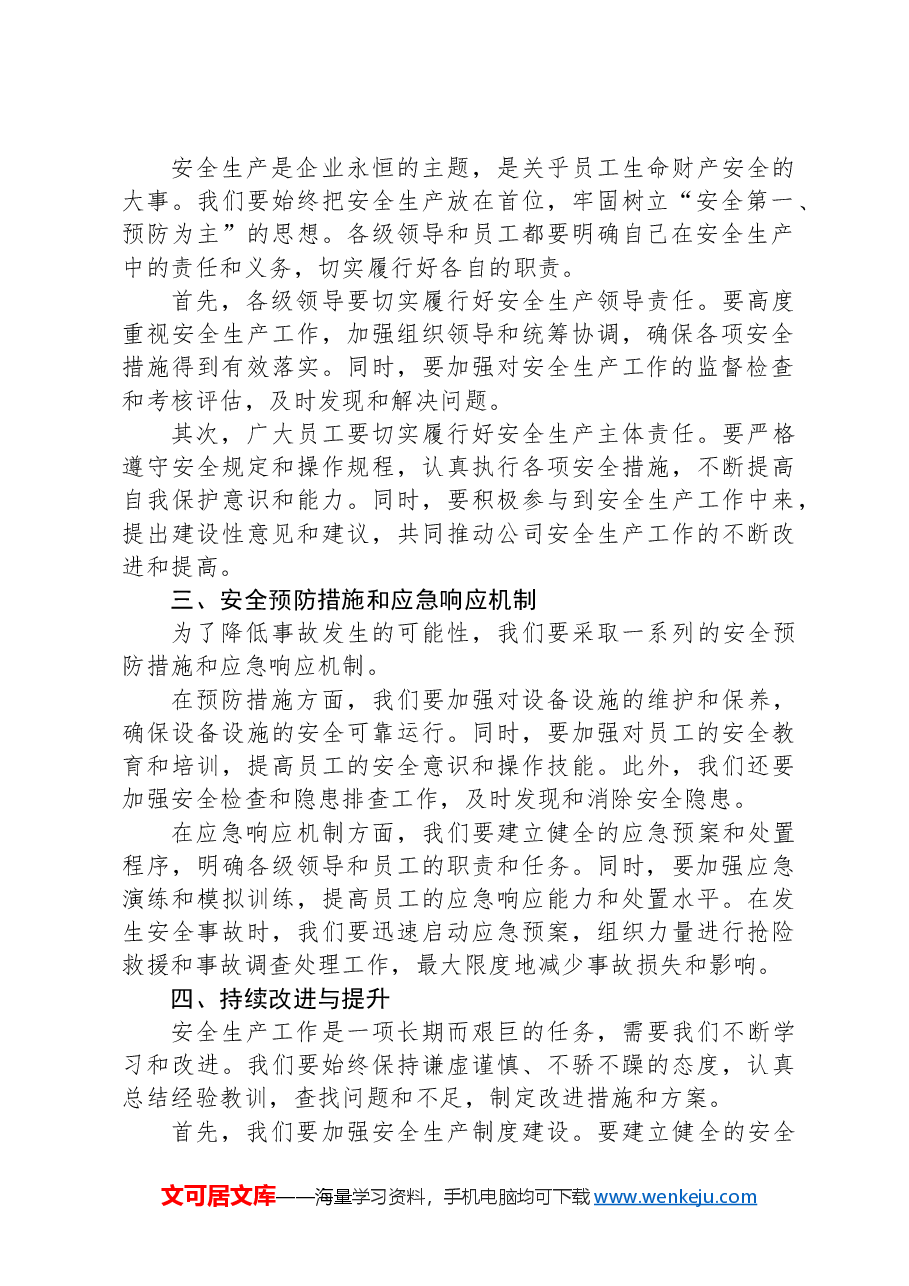 安全生产是企业永恒的主题，是关乎员工生命财产安全的大事。我们要始终把安全生产放在首位，牢固树立“安全第一、预防为主”的思想。各级领导和员工都要明确自己在安全生产中的责任和义务，切实履行好各自的职责。

首先，各级领导要切实履行好安全生产领导责任。要高度重视安全生产工作，加强组织领导和统筹协调，确保各项安全措施得到有效落实。同时，要加强对安全生产工作的监督检查和考核评估，及时发现和解决问题。

其次，广大员工要切实履行好安全生产主体责任。要严格遵守安全规定和操作规程，认真执行各项安全措施，不断提高自我保护意识和能力。同时，要积极参与到安全生产工作中来，提出建设性意见和建议，共同推动公司安全生产工作的不断改进和提高。

三、安全预防措施和应急响应机制

为了降低事故发生的可能性，我们要采取一系列的安全预防措施和应急响应机制。

在预防措施方面，我们要加强对设备设施的维护和保养，确保设备设施的安全可靠运行。同时，要加强对员工的安全教育和培训，提高员工的安全意识和操作技能。此外，我们还要加强安全检查和隐患排查工作，及时发现和消除安全隐患。

在应急响应机制方面，我们要建立健全的应急预案和处置程序，明确各级领导和员工的职责和任务。同时，要加强应急演练和模拟训练，提高员工的应急响应能力和处置水平。在发生安全事故时，我们要迅速启动应急预案，组织力量进行抢险救援和事故调查处理工作，最大限度地减少事故损失和影响。

四、持续改进与提升

安全生产工作是一项长期而艰巨的任务，需要我们不断学习和改进。我们要始终保持谦虚谨慎、不骄不躁的态度，认真总结经验教训，查找问题和不足，制定改进措施和方案。

首先，我们要加强安全生产制度建设。要建立健全的安全

文可居文库——海量学习资料，手机电脑均可下载www.wenkeju.com